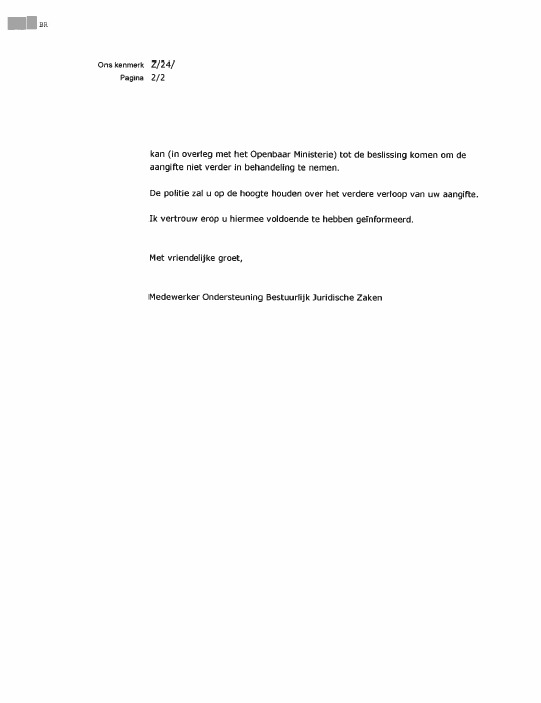 BR

Ons kenmerk Z/24/
Pagina 2/2

kan (in overleg met het Openbaar Ministerie) tot de beslissing komen om de aangifte niet verder in behandeling te nemen.

De politie zal u op de hoogte houden over het verdere verloop van uw aangifte.

Ik vertrouw erop u hiermee voldoende te hebben geïnformeerd.

Met vriendelijke groet,

Medewerker Ondersteuning Bestuurlijk Juridische Zaken